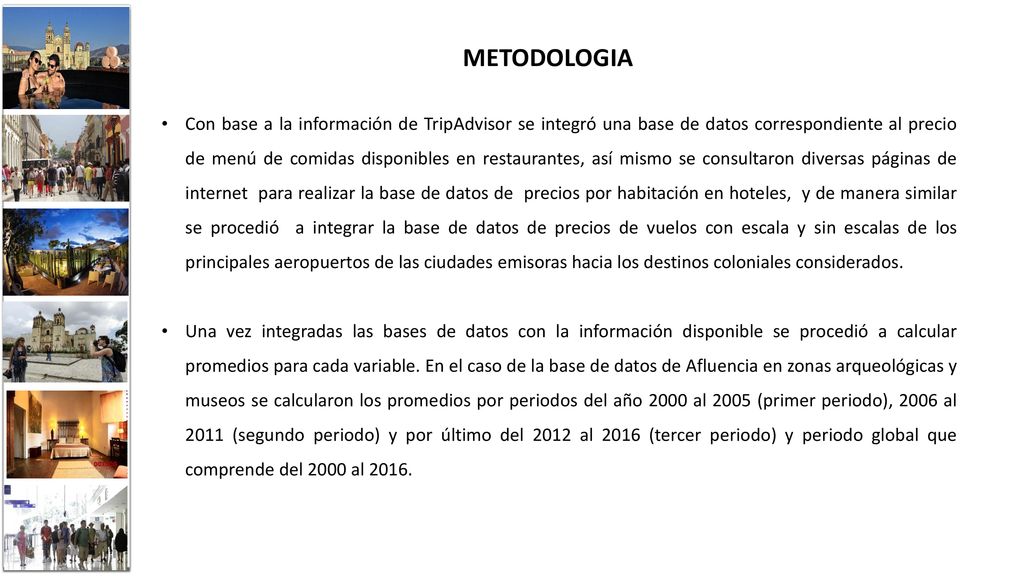 METODOLOGIA

• Con base a la información de TripAdvisor se integró una base de datos correspondiente al precio de menú de comidas disponibles en restaurantes, así mismo se consultaron diversas páginas de internet para realizar la base de datos de precios por habitación en hoteles, y de manera similar se procedió a integrar la base de datos de precios de vuelos con escala y sin escalas de los principales aeropuertos de las ciudades emisoras hacia los destinos coloniales considerados.

• Una vez integradas las bases de datos con la información disponible se procedió a calcular promedios para cada variable. En el caso de la base de datos de Afluencia en zonas arqueológicas y museos se calcularon los promedios por periodos del año 2000 al 2005 (primer periodo), 2006 al 2011 (segundo periodo) y por último del 2012 al 2016 (tercer periodo) y periodo global que comprende del 2000 al 2016.